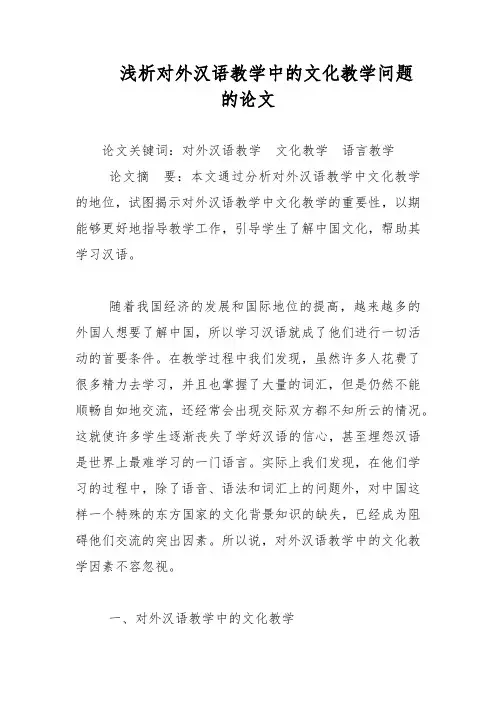 浅析对外汉语教学中的文化教学问题的论文

论文关键词：对外汉语教学　文化教学　语言教学

论文摘　要：本文通过分析对外汉语教学中文化教学的地位，试图揭示对外汉语教学中文化教学的重要性，以期能够更好地指导教学工作，引导学生了解中国文化，帮助其学习汉语。

随着我国经济的发展和国际地位的提高，越来越多的外国人想要了解中国，所以学习汉语就成了他们进行一切活动的首要条件。在教学过程中我们发现，虽然许多人花费了很多精力去学习，并且也掌握了大量的词汇，但是仍然不能顺畅自如地交流，还经常会出现交际双方都不知所云的情况。这就使许多学生逐渐丧失了学好汉语的信心，甚至埋怨汉语是世界上最难学习的一门语言。实际上我们发现，在他们学习的过程中，除了语音、语法和词汇上的问题外，对中国这样一个特殊的东方国家的文化背景知识的缺失，已经成为阻碍他们交流的突出因素。所以说，对外汉语教学中的文化教学因素不容忽视。

一、对外汉语教学中的文化教学